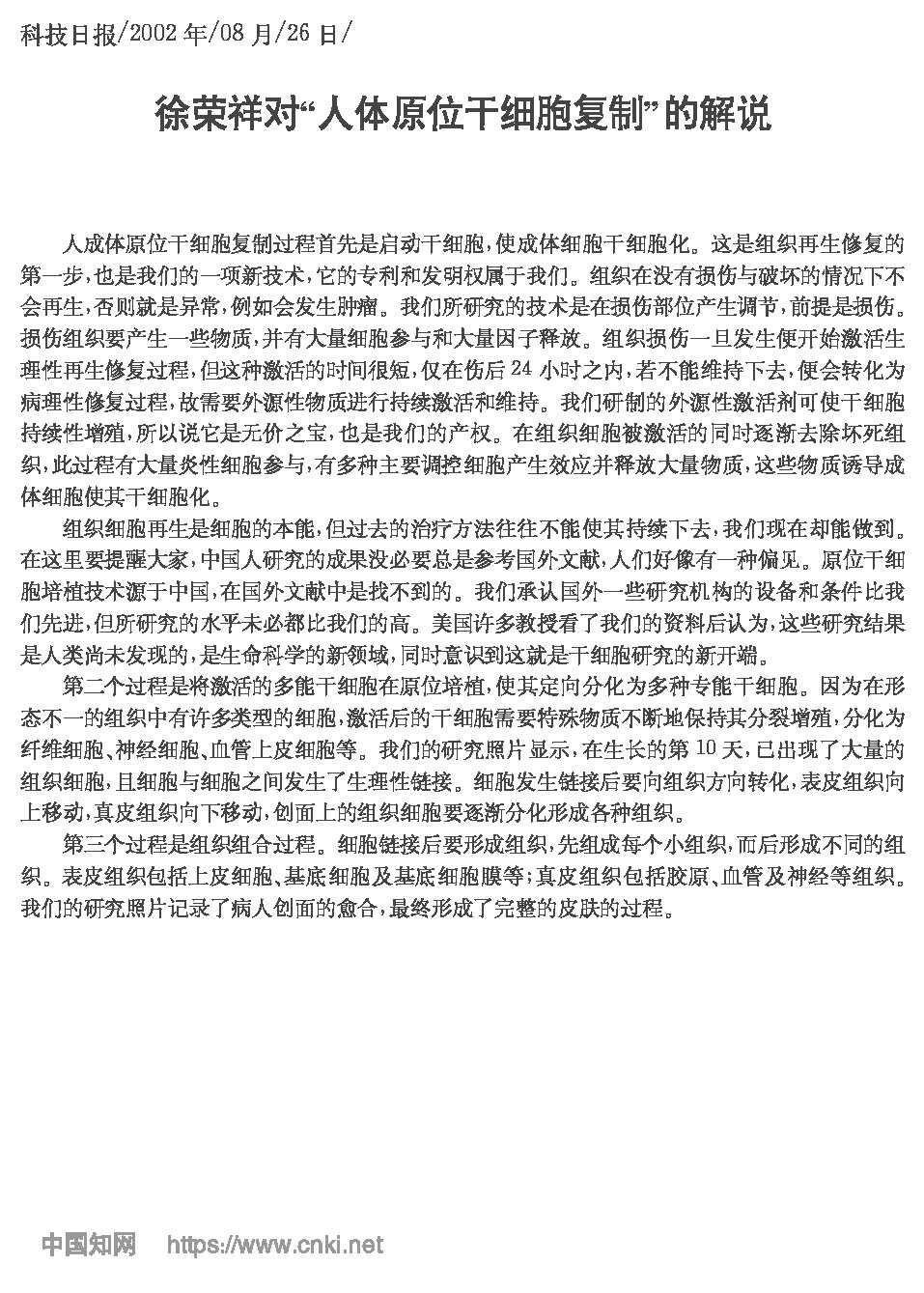 科技日报/2002年/08月/26日/

徐荣祥对“人体原位干细胞复制”的解说

人成体原位干细胞复制过程首先是启动干细胞，使成体细胞干细胞化。这是组织再生修复的第一步，也是我们的一项新技术，它的专利和发明权属于我们。组织在没有损伤与破坏的情况下不会再生，否则就是异常，例如会发生肿瘤。我们所研究的技术是在损伤部位产生调节，前提是损伤。损伤组织要产生一些物质，并有大量细胞参与和大量因子释放。组织损伤一旦发生便开始激活生理性再生修复过程，但这种激活的时间很短，仅在伤后24小时之内，若不能维持下去，便会转化为病理性修复过程，故需要外源性物质进行持续激活和维持。我们研制的外源性激活剂可使干细胞持续性增殖，所以说它是无价之宝，也是我们的产权。在组织细胞被激活的同时逐渐去除坏死组织，此过程有大量炎性细胞参与，有多种主要调控细胞产生效应并释放大量物质，这些物质诱导成体细胞使其干细胞化。

组织细胞再生是细胞的本能，但过去的治疗方法往往不能使其持续下去，我们现在却能做到。在这里要提醒大家，中国人研究的成果没必要总是参考国外文献，人们好像有一种偏见。原位干细胞培植技术源于中国，在国外文献中是找不到的。我们承认国外一些研究机构的设备和条件比我们先进，但所研究的水平未必都比我们的高。美国许多教授看了我们的资料后认为，这些研究结果是人类尚未发现的，是生命科学的新领域，同时意识到这就是干细胞研究的新开端。

第二个过程是将激活的多能干细胞在原位培植，使其定向分化为多种专能干细胞。因为在形态不一的组织中有许多类型的细胞，激活后的干细胞需要特殊物质不断地保持其分裂增殖，分化为纤维细胞、神经细胞、血管上皮细胞等。我们的研究照片显示，在生长的第10天，已出现了大量的组织细胞，且细胞与细胞之间发生了生理性链接。细胞发生链接后要向组织方向转化，表皮组织向上移动，真皮组织向下移动，创面上的组织细胞要逐渐分化形成各种组织。

第三个过程是组织组合过程。细胞链接后要形成组织，先组成每个小组织，而后形成不同的组织。表皮组织包括上皮细胞、基底细胞及基底细胞膜等；真皮组织包括胶原、血管及神经等组织。我们的研究照片记录了病人创面的愈合，最终形成了完整的皮肤的过程。

中国知网 https://www.cnki.net